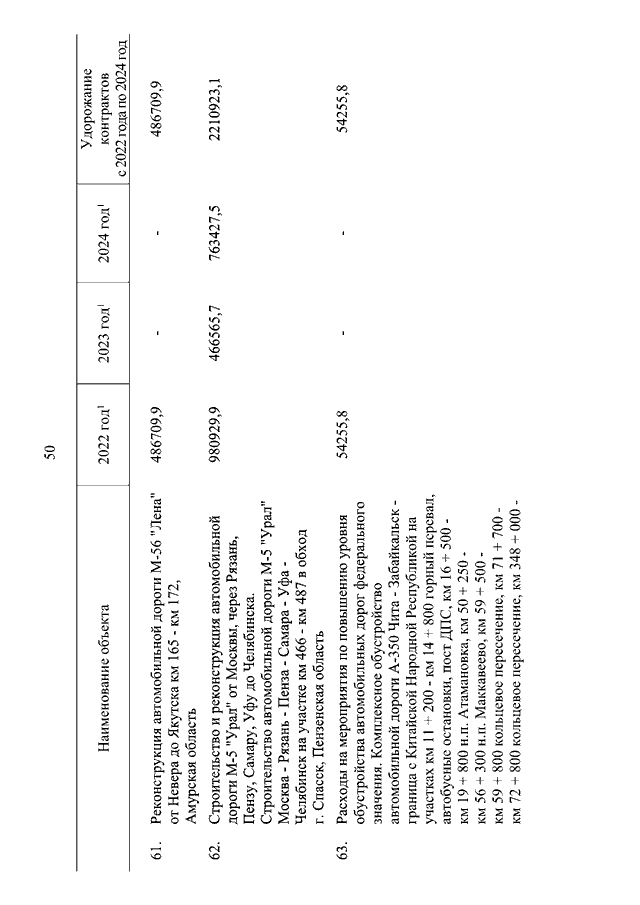 50

| | Наименование объекта | 2022 год$^1$ | 2023 год$^1$ | 2024 год$^1$ | Удорожание контрактов с 2022 года по 2024 год |
|---|---|---|---|---|---|
| 61. | Реконструкция автомобильной дороги М-56 "Лена" от Невера до Якутска км 165 - км 172, Амурская область | 486709,9 | - | - | 486709,9 |
| 62. | Строительство и реконструкция автомобильной дороги М-5 "Урал" от Москвы, через Рязань, Пензу, Самару, Уфу до Челябинска. Строительство автомобильной дороги М-5 "Урал" Москва - Рязань - Пенза - Самара - Уфа - Челябинск на участке км 466 - км 487 в обход г. Спасск, Пензенская область | 980929,9 | 466565,7 | 763427,5 | 2210923,1 |
| 63. | Расходы на мероприятия по повышению уровня обустройства автомобильных дорог федерального значения. Комплексное обустройство автомобильной дороги А-350 Чита - Забайкальск - граница с Китайской Народной Республикой на участках км 11 + 200 - км 14 + 800 горный перевал, автобусные остановки, пост ДПС, км 16 + 500 - км 19 + 800 н.п. Атамановка, км 50 + 250 - км 56 + 300 н.п. Маккавеево, км 59 + 500 - км 59 + 800 кольцевое пересечение, км 71 + 700 - км 72 + 800 кольцевое пересечение, км 348 + 000 - | 54255,8 | - | - | 54255,8 |